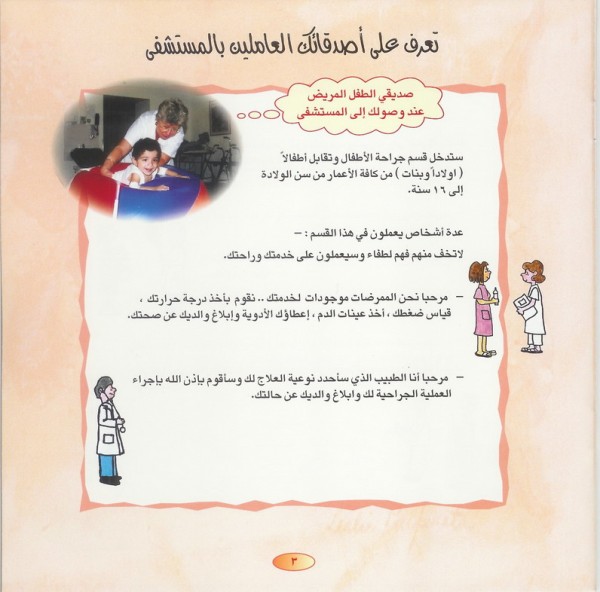 تعرف على أصدقائك العاملين بالمستشفى

صديقي الطفل المريض
عند وصولك إلى المستشفى

ستدخل قسم جراحة الأطفال وتقابل أطفالاً ( اولاداً وبنات ) من كافة الأعمار من سن الولادة إلى ١٦ سنة.

عدة أشخاص يعملون في هذا القسم : –
لاتخف منهم فهم لطفاء وسيعملون على خدمتك وراحتك.

– مرحبا نحن الممرضات موجودات لخدمتك .. نقوم بأخذ درجة حرارتك ، قياس ضغطك ، أخذ عينات الدم ، إعطاؤك الأدوية وإبلاغ والديك عن صحتك.

– مرحبا أنا الطبيب الذي سأحدد نوعية العلاج لك وسأقوم بإذن الله بإجراء العملية الجراحية لك وابلاغ والديك عن حالتك.

٣